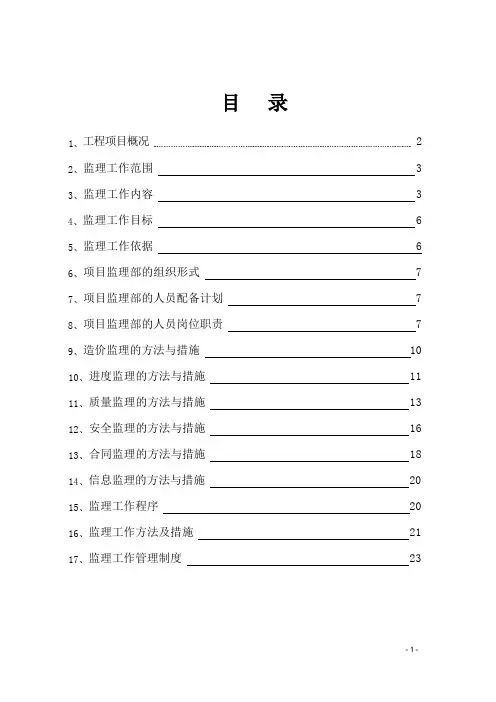 目 录

1、工程项目概况 2

2、监理工作范围 3

3、监理工作内容 3

4、监理工作目标 6

5、监理工作依据 6

6、项目监理部的组织形式 7

7、项目监理部的人员配备计划 7

8、项目监理部的人员岗位职责 7

9、造价监理的方法与措施 10

10、进度监理的方法与措施 11

11、质量监理的方法与措施 13

12、安全监理的方法与措施 16

13、合同监理的方法与措施 18

14、信息监理的方法与措施 20

15、监理工作程序 20

16、监理工作方法及措施 21

17、监理工作管理制度 23

- 1 -